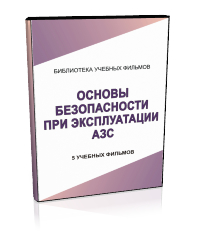 БИБЛИОТЕКА УЧЕБНЫХ ФИЛЬМОВ

ОСНОВЫ БЕЗОПАСНОСТИ ПРИ ЭКСПЛУАТАЦИИ АЗС

5 УЧЕБНЫХ ФИЛЬМОВ